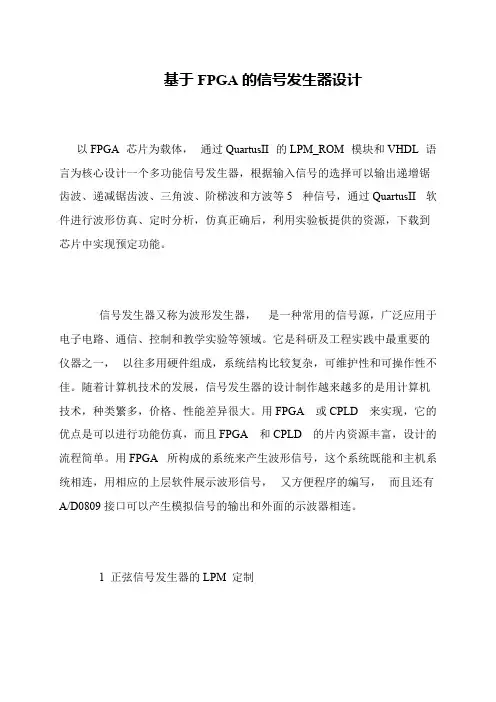 基于 FPGA 的信号发生器设计

以 FPGA 芯片为载体， 通过 QuartusII 的 LPM_ROM 模块和 VHDL 语言为核心设计一个多功能信号发生器，根据输入信号的选择可以输出递增锯齿波、递减锯齿波、三角波、阶梯波和方波等 5 种信号，通过 QuartusII 软件进行波形仿真、定时分析，仿真正确后，利用实验板提供的资源，下载到芯片中实现预定功能。

信号发生器又称为波形发生器， 是一种常用的信号源，广泛应用于电子电路、通信、控制和教学实验等领域。它是科研及工程实践中最重要的仪器之一， 以往多用硬件组成，系统结构比较复杂，可维护性和可操作性不佳。随着计算机技术的发展，信号发生器的设计制作越来越多的是用计算机技术，种类繁多，价格、性能差异很大。用 FPGA 或 CPLD 来实现，它的优点是可以进行功能仿真，而且 FPGA 和 CPLD 的片内资源丰富，设计的流程简单。用 FPGA 所构成的系统来产生波形信号，这个系统既能和主机系统相连，用相应的上层软件展示波形信号， 又方便程序的编写， 而且还有 A/D0809 接口可以产生模拟信号的输出和外面的示波器相连。

1 正弦信号发生器的 LPM 定制